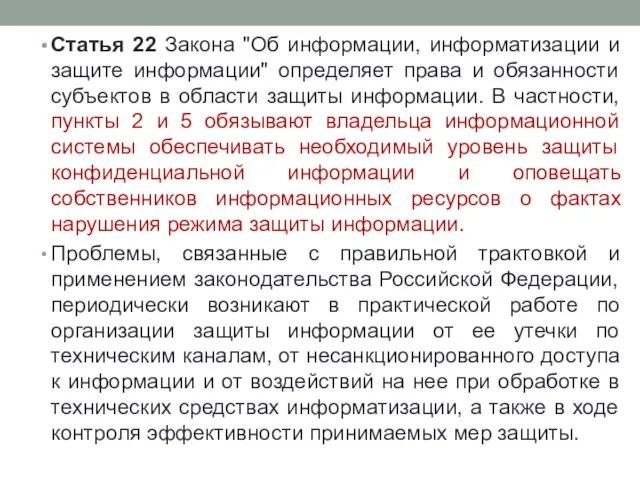 • Статья 22 Закона "Об информации, информатизации и защите информации" определяет права и обязанности субъектов в области защиты информации. В частности, пункты 2 и 5 обязывают владельца информационной системы обеспечивать необходимый уровень защиты конфиденциальной информации и оповещать собственников информационных ресурсов о фактах нарушения режима защиты информации.

• Проблемы, связанные с правильной трактовкой и применением законодательства Российской Федерации, периодически возникают в практической работе по организации защиты информации от ее утечки по техническим каналам, от несанкционированного доступа к информации и от воздействий на нее при обработке в технических средствах информатизации, а также в ходе контроля эффективности принимаемых мер защиты.